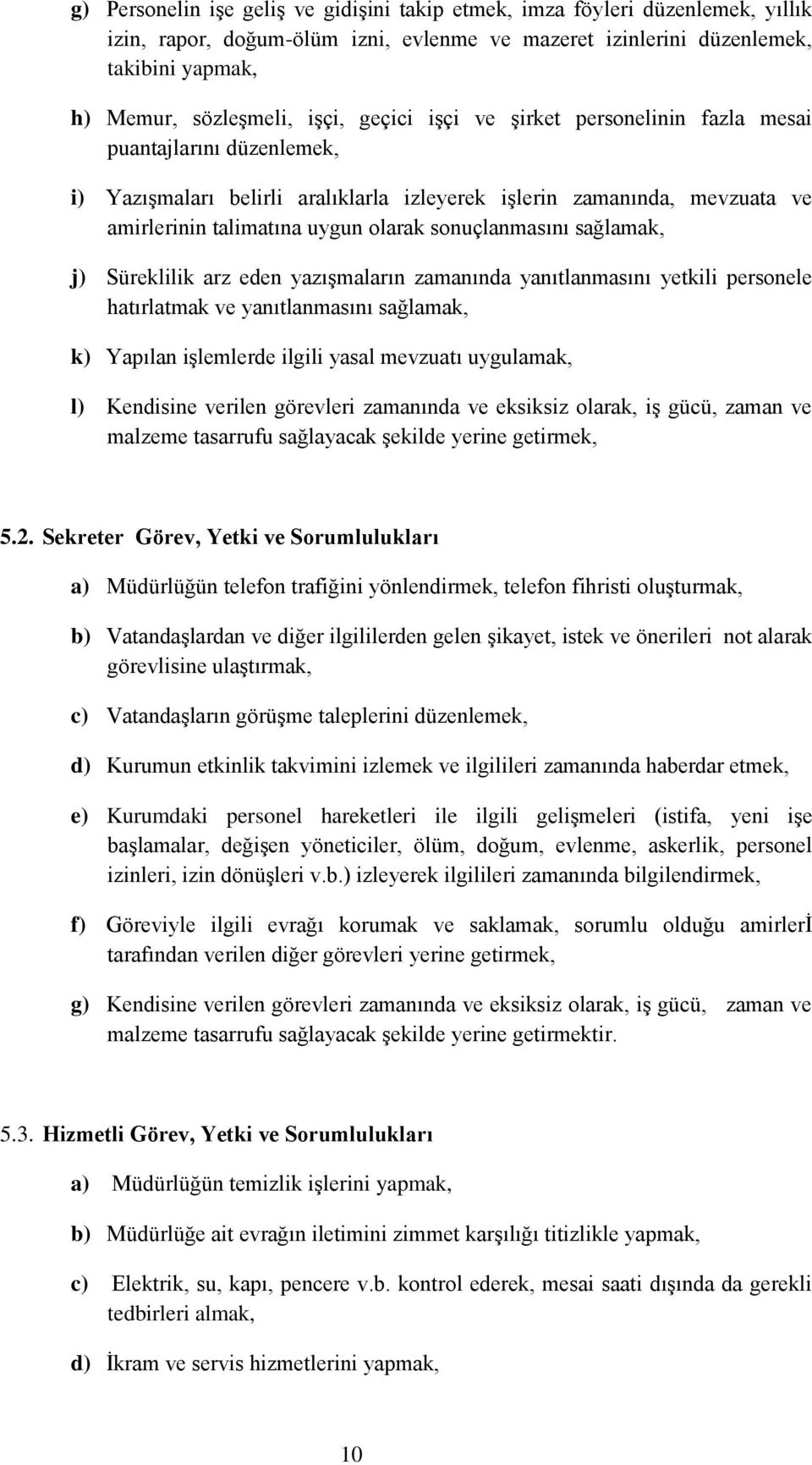 g) Personelin işe geliş ve gidişini takip etmek, imza föyleri düzenlemek, yıllık izin, rapor, doğum-ölüm izni, evlenme ve mazeret izinlerini düzenlemek, takibini yapmak,

h) Memur, sözleşmeli, işçi, geçici işçi ve şirket personelinin fazla mesai puantajlarını düzenlemek,

i) Yazışmaları belirli aralıklarla izleyerek işlerin zamanında, mevzuata ve amirlerinin talimatına uygun olarak sonuçlanmasını sağlamak,

j) Süreklilik arz eden yazışmaların zamanında yanıtlanmasını yetkili personele hatırlatmak ve yanıtlanmasını sağlamak,

k) Yapılan işlemlerde ilgili yasal mevzuatı uygulamak,

l) Kendisine verilen görevleri zamanında ve eksiksiz olarak, iş gücü, zaman ve malzeme tasarrufu sağlayacak şekilde yerine getirmek,

5.2. Sekreter Görev, Yetki ve Sorumlulukları

a) Müdürlüğün telefon trafiğini yönlendirmek, telefon fihristi oluşturmak,

b) Vatandaşlardan ve diğer ilgililerden gelen şikayet, istek ve önerileri not alarak görevlisine ulaştırmak,

c) Vatandaşların görüşme taleplerini düzenlemek,

d) Kurumun etkinlik takvimini izlemek ve ilgilileri zamanında haberdar etmek,

e) Kurumdaki personel hareketleri ile ilgili gelişmeleri (istifa, yeni işe başlamalar, değişen yöneticiler, ölüm, doğum, evlenme, askerlik, personel izinleri, izin dönüşleri v.b.) izleyerek ilgilileri zamanında bilgilendirmek,

f) Göreviyle ilgili evrağı korumak ve saklamak, sorumlu olduğu amirlerİ tarafından verilen diğer görevleri yerine getirmek,

g) Kendisine verilen görevleri zamanında ve eksiksiz olarak, iş gücü, zaman ve malzeme tasarrufu sağlayacak şekilde yerine getirmektir.

5.3. Hizmetli Görev, Yetki ve Sorumlulukları

a) Müdürlüğün temizlik işlerini yapmak,

b) Müdürlüğe ait evrağın iletimini zimmet karşılığı titizlikle yapmak,

c) Elektrik, su, kapı, pencere v.b. kontrol ederek, mesai saati dışında da gerekli tedbirleri almak,

d) İkram ve servis hizmetlerini yapmak,

10